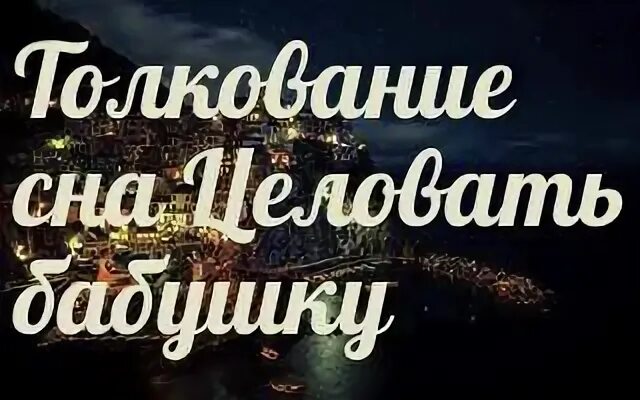 Толкование сна Целовать бабушку